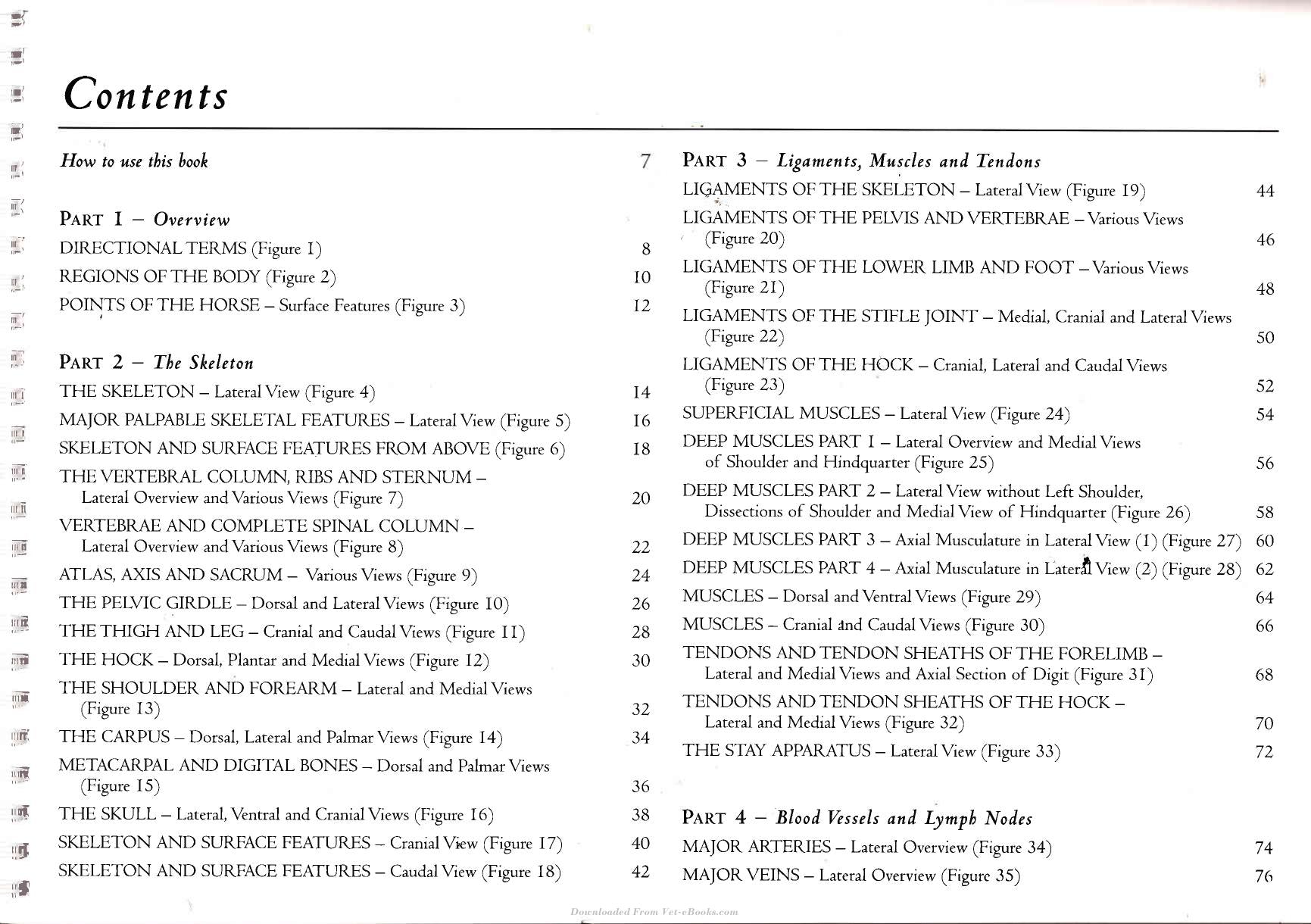 Contents

How to use this book 7

PART 1 – Overview
DIRECTIONAL TERMS (Figure 1) 8
REGIONS OF THE BODY (Figure 2) 10
POINTS OF THE HORSE – Surface Features (Figure 3) 12

PART 2 – The Skeleton
THE SKELETON – Lateral View (Figure 4) 14
MAJOR PALPABLE SKELETAL FEATURES – Lateral View (Figure 5) 16
SKELETON AND SURFACE FEATURES FROM ABOVE (Figure 6) 18
THE VERTEBRAL COLUMN, RIBS AND STERNUM – Lateral Overview and Various Views (Figure 7) 20
VERTEBRAE AND COMPLETE SPINAL COLUMN – Lateral Overview and Various Views (Figure 8) 22
ATLAS, AXIS AND SACRUM – Various Views (Figure 9) 24
THE PELVIC GIRDLE – Dorsal and Lateral Views (Figure 10) 26
THE THIGH AND LEG – Cranial and Caudal Views (Figure 11) 28
THE HOCK – Dorsal, Plantar and Medial Views (Figure 12) 30
THE SHOULDER AND FOREARM – Lateral and Medial Views (Figure 13) 32
THE CARPUS – Dorsal, Lateral and Palmar Views (Figure 14) 34
METACARPAL AND DIGITAL BONES – Dorsal and Palmar Views (Figure 15) 36
THE SKULL – Lateral, Ventral and Cranial Views (Figure 16) 38
SKELETON AND SURFACE FEATURES – Cranial View (Figure 17) 40
SKELETON AND SURFACE FEATURES – Caudal View (Figure 18) 42

PART 3 – Ligaments, Muscles and Tendons
LIGAMENTS OF THE SKELETON – Lateral View (Figure 19) 44
LIGAMENTS OF THE PELVIS AND VERTEBRAE – Various Views (Figure 20) 46
LIGAMENTS OF THE LOWER LIMB AND FOOT – Various Views (Figure 21) 48
LIGAMENTS OF THE STIFLE JOINT – Medial, Cranial and Lateral Views (Figure 22) 50
LIGAMENTS OF THE HOCK – Cranial, Lateral and Caudal Views (Figure 23) 52
SUPERFICIAL MUSCLES – Lateral View (Figure 24) 54
DEEP MUSCLES PART 1 – Lateral Overview and Medial Views of Shoulder and Hindquarter (Figure 25) 56
DEEP MUSCLES PART 2 – Lateral View without Left Shoulder, Dissections of Shoulder and Medial View of Hindquarter (Figure 26) 58
DEEP MUSCLES PART 3 – Axial Musculature in Lateral View (1) (Figure 27) 60
DEEP MUSCLES PART 4 – Axial Musculature in Lateral View (2) (Figure 28) 62
MUSCLES – Dorsal and Ventral Views (Figure 29) 64
MUSCLES – Cranial and Caudal Views (Figure 30) 66
TENDONS AND TENDON SHEATHS OF THE FORELIMB – Lateral and Medial Views and Axial Section of Digit (Figure 31) 68
TENDONS AND TENDON SHEATHS OF THE HOCK – Lateral and Medial Views (Figure 32) 70
THE STAY APPARATUS – Lateral View (Figure 33) 72

PART 4 – Blood Vessels and Lymph Nodes
MAJOR ARTERIES – Lateral Overview (Figure 34) 74
MAJOR VEINS – Lateral Overview (Figure 35) 76

Downloaded From Vet-eBooks.com